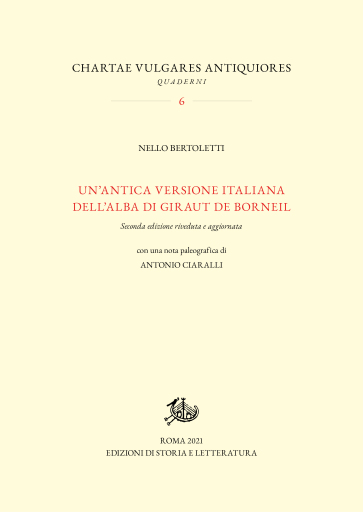 CHARTAE VULGARES ANTIQUIORES
QUADERNI
6

NELLO BERTOLETTI

UN'ANTICA VERSIONE ITALIANA
DELL'ALBA DI GIRAUT DE BORNEIL

Seconda edizione riveduta e aggiornata

con una nota paleografica di
ANTONIO CIARALLI

ROMA 2021
EDIZIONI DI STORIA E LETTERATURA